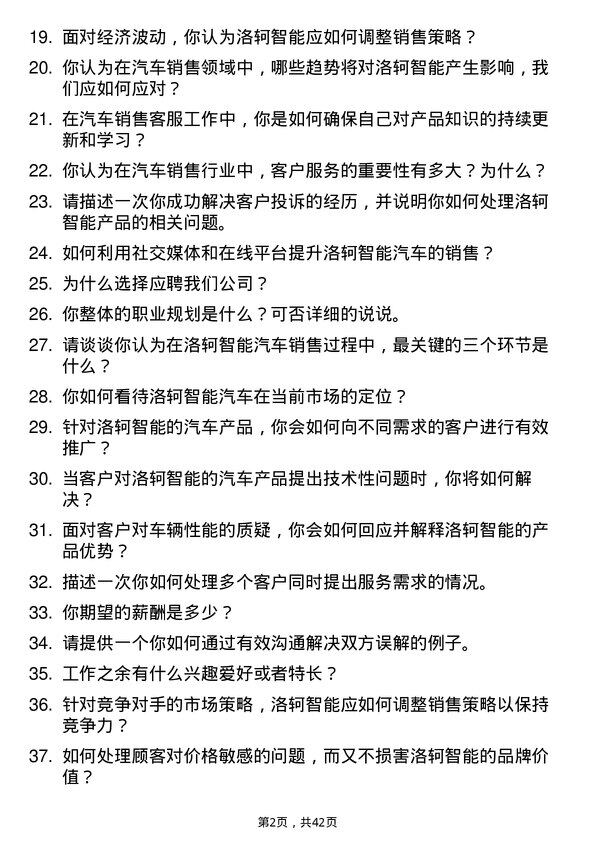 19. 面对经济波动，你认为洛轲智能应如何调整销售策略？

20. 你认为在汽车销售领域中，哪些趋势将对洛轲智能产生影响，我们应如何应对？

21. 在汽车销售客服工作中，你是如何确保自己对产品知识的持续更新和学习？

22. 你认为在汽车销售行业中，客户服务的重要性有多大？为什么？

23. 请描述一次你成功解决客户投诉的经历，并说明你如何处理洛轲智能产品的相关问题。

24. 如何利用社交媒体和在线平台提升洛轲智能汽车的销售？

25. 为什么选择应聘我们公司？

26. 你整体的职业规划是什么？可否详细的说说。

27. 请谈谈你认为在洛轲智能汽车销售过程中，最关键的三个环节是什么？

28. 你如何看待洛轲智能汽车在当前市场的定位？

29. 针对洛轲智能的汽车产品，你会如何向不同需求的客户进行有效推广？

30. 当客户对洛轲智能的汽车产品提出技术性问题时，你将如何解决？

31. 面对客户对车辆性能的质疑，你会如何回应并解释洛轲智能的产品优势？

32. 描述一次你如何处理多个客户同时提出服务需求的情况。

33. 你期望的薪酬是多少？

34. 请提供一个你如何通过有效沟通解决双方误解的例子。

35. 工作之余有什么兴趣爱好或者特长？

36. 针对竞争对手的市场策略，洛轲智能应如何调整销售策略以保持竞争力？

37. 如何处理顾客对价格敏感的问题，而又不损害洛轲智能的品牌价值？

第2页，共42页